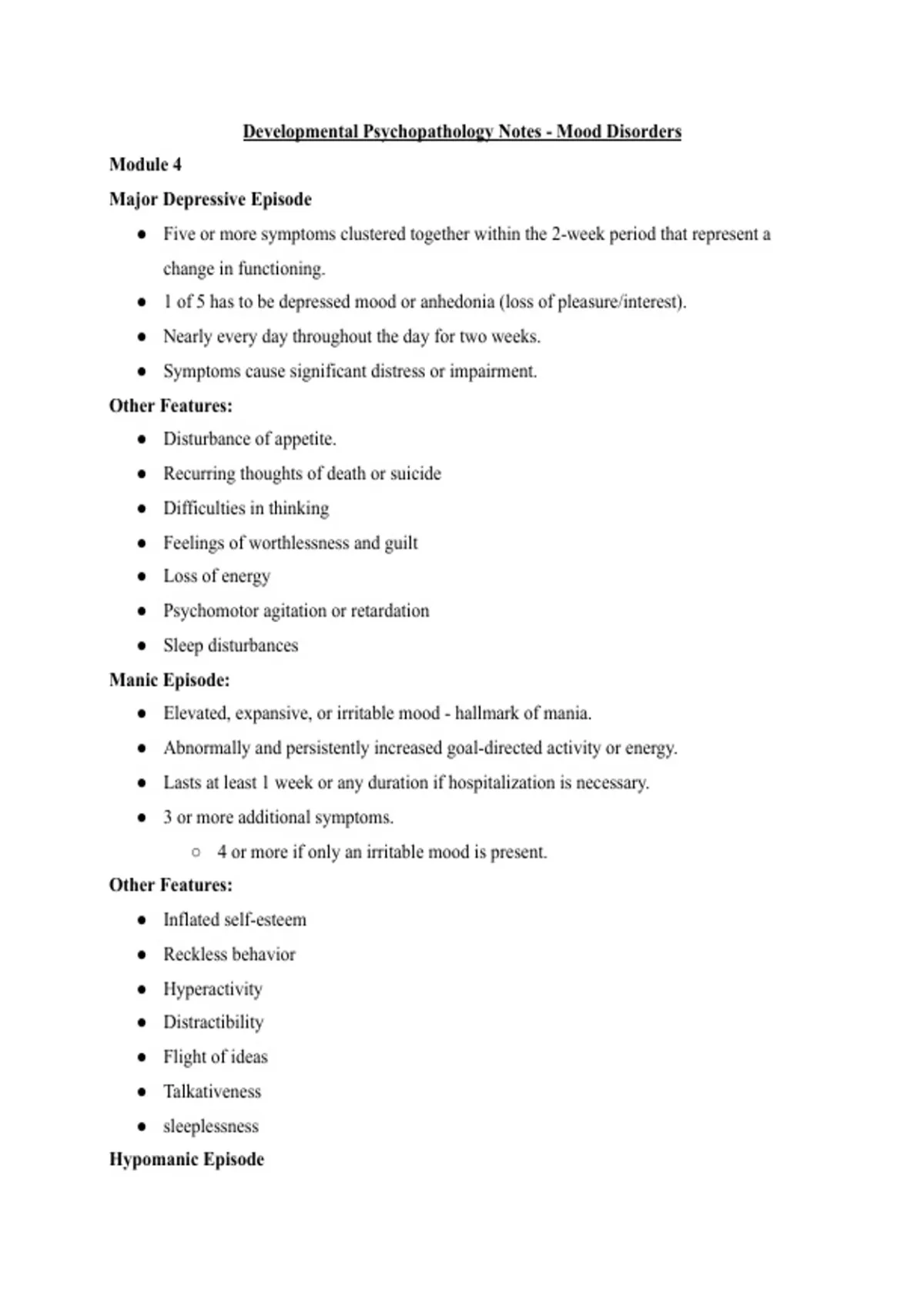 Developmental Psychopathology Notes - Mood Disorders

Module 4

Major Depressive Episode

• Five or more symptoms clustered together within the 2-week period that represent a change in functioning.
• 1 of 5 has to be depressed mood or anhedonia (loss of pleasure/interest).
• Nearly every day throughout the day for two weeks.
• Symptoms cause significant distress or impairment.

Other Features:

• Disturbance of appetite.
• Recurring thoughts of death or suicide
• Difficulties in thinking
• Feelings of worthlessness and guilt
• Loss of energy
• Psychomotor agitation or retardation
• Sleep disturbances

Manic Episode:

• Elevated, expansive, or irritable mood - hallmark of mania.
• Abnormally and persistently increased goal-directed activity or energy.
• Lasts at least 1 week or any duration if hospitalization is necessary.
• 3 or more additional symptoms.
○ 4 or more if only an irritable mood is present.

Other Features:

• Inflated self-esteem
• Reckless behavior
• Hyperactivity
• Distractibility
• Flight of ideas
• Talkativeness
• sleeplessness

Hypomanic Episode